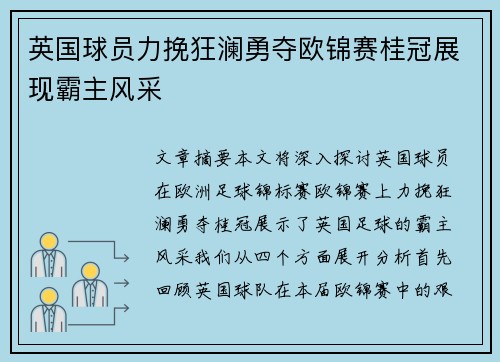 英国球员力挽狂澜勇夺欧锦赛桂冠展现霸主风采

文章摘要本文将深入探讨英国球员在欧洲足球锦标赛欧锦赛上力挽狂澜勇夺桂冠展示了英国足球的霸主风采我们从四个方面展开分析首先回顾英国球队在本届欧锦赛中的艰